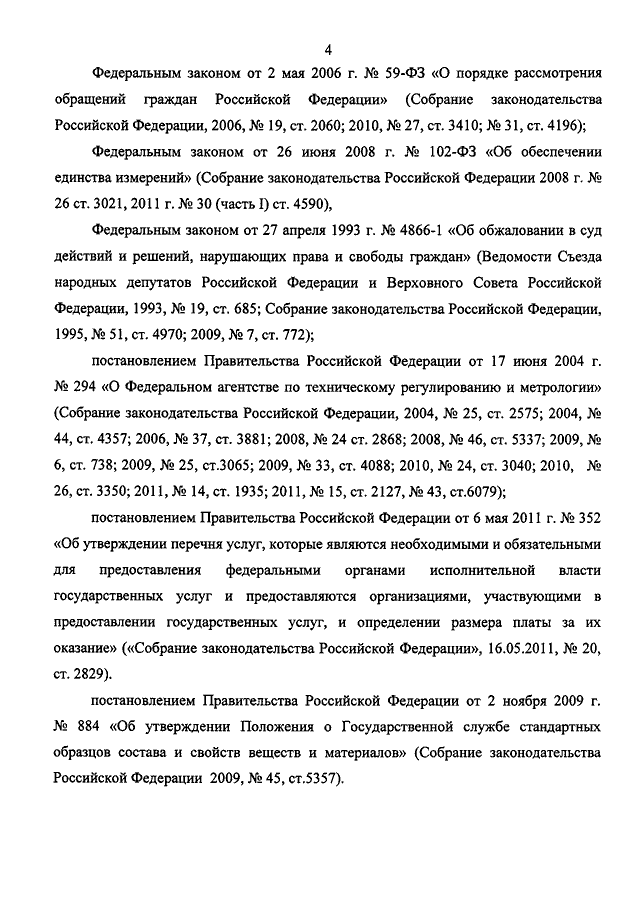 4

Федеральным законом от 2 мая 2006 г. № 59-ФЗ «О порядке рассмотрения обращений граждан Российской Федерации» (Собрание законодательства Российской Федерации, 2006, № 19, ст. 2060; 2010, № 27, ст. 3410; № 31, ст. 4196);

Федеральным законом от 26 июня 2008 г. № 102-ФЗ «Об обеспечении единства измерений» (Собрание законодательства Российской Федерации 2008 г. № 26 ст. 3021, 2011 г. № 30 (часть I) ст. 4590),

Федеральным законом от 27 апреля 1993 г. № 4866-1 «Об обжаловании в суд действий и решений, нарушающих права и свободы граждан» (Ведомости Съезда народных депутатов Российской Федерации и Верховного Совета Российской Федерации, 1993, № 19, ст. 685; Собрание законодательства Российской Федерации, 1995, № 51, ст. 4970; 2009, № 7, ст. 772);

постановлением Правительства Российской Федерации от 17 июня 2004 г. № 294 «О Федеральном агентстве по техническому регулированию и метрологии» (Собрание законодательства Российской Федерации, 2004, № 25, ст. 2575; 2004, № 44, ст. 4357; 2006, № 37, ст. 3881; 2008, № 24 ст. 2868; 2008, № 46, ст. 5337; 2009, № 6, ст. 738; 2009, № 25, ст.3065; 2009, № 33, ст. 4088; 2010, № 24, ст. 3040; 2010, № 26, ст. 3350; 2011, № 14, ст. 1935; 2011, № 15, ст. 2127, № 43, ст.6079);

постановлением Правительства Российской Федерации от 6 мая 2011 г. № 352 «Об утверждении перечня услуг, которые являются необходимыми и обязательными для предоставления федеральными органами исполнительной власти государственных услуг и предоставляются организациями, участвующими в предоставлении государственных услуг, и определении размера платы за их оказание» («Собрание законодательства Российской Федерации», 16.05.2011, № 20, ст. 2829).

постановлением Правительства Российской Федерации от 2 ноября 2009 г. № 884 «Об утверждении Положения о Государственной службе стандартных образцов состава и свойств веществ и материалов» (Собрание законодательства Российской Федерации 2009, № 45, ст.5357).